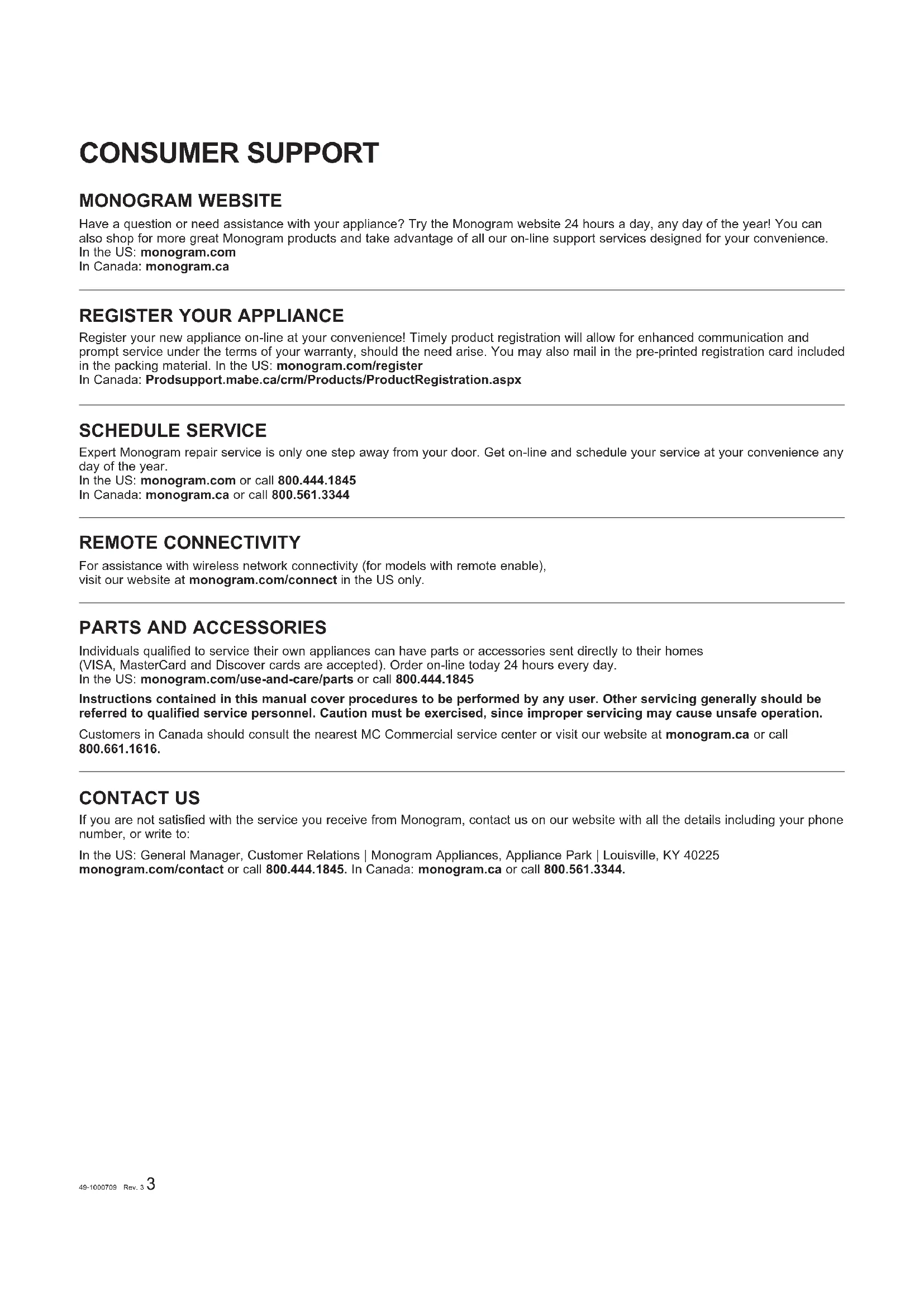 CONSUMER SUPPORT

MONOGRAM WEBSITE

Have a question or need assistance with your appliance? Try the Monogram website 24 hours a day, any day of the year! You can also shop for more great Monogram products and take advantage of all our on-line support services designed for your convenience.
In the US: monogram.com
In Canada: monogram.ca

REGISTER YOUR APPLIANCE

Register your new appliance on-line at your convenience! Timely product registration will allow for enhanced communication and prompt service under the terms of your warranty, should the need arise. You may also mail in the pre-printed registration card included in the packing material. In the US: monogram.com/register
In Canada: Prodsupport.mabe.ca/crm/Products/ProductRegistration.aspx

SCHEDULE SERVICE

Expert Monogram repair service is only one step away from your door. Get on-line and schedule your service at your convenience any day of the year.
In the US: monogram.com or call 800.444.1845
In Canada: monogram.ca or call 800.561.3344

REMOTE CONNECTIVITY

For assistance with wireless network connectivity (for models with remote enable), visit our website at monogram.com/connect in the US only.

PARTS AND ACCESSORIES

Individuals qualified to service their own appliances can have parts or accessories sent directly to their homes (VISA, MasterCard and Discover cards are accepted). Order on-line today 24 hours every day.
In the US: monogram.com/use-and-care/parts or call 800.444.1845

Instructions contained in this manual cover procedures to be performed by any user. Other servicing generally should be referred to qualified service personnel. Caution must be exercised, since improper servicing may cause unsafe operation.

Customers in Canada should consult the nearest MC Commercial service center or visit our website at monogram.ca or call 800.661.1616.

CONTACT US

If you are not satisfied with the service you receive from Monogram, contact us on our website with all the details including your phone number, or write to:

In the US: General Manager, Customer Relations | Monogram Appliances, Appliance Park | Louisville, KY 40225
monogram.com/contact or call 800.444.1845. In Canada: monogram.ca or call 800.561.3344.

49-1000709 Rev. 3 3